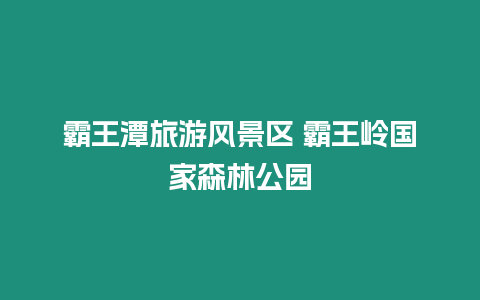 霸王潭旅游风景区 霸王岭国家森林公园